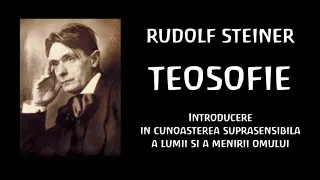 RUDOLF STEINER

TEOSOFIE

INTRODUCERE
IN CUNOASTEREA SUPRASENSIBILA
A LUMII SI A MENIRII OMULUI